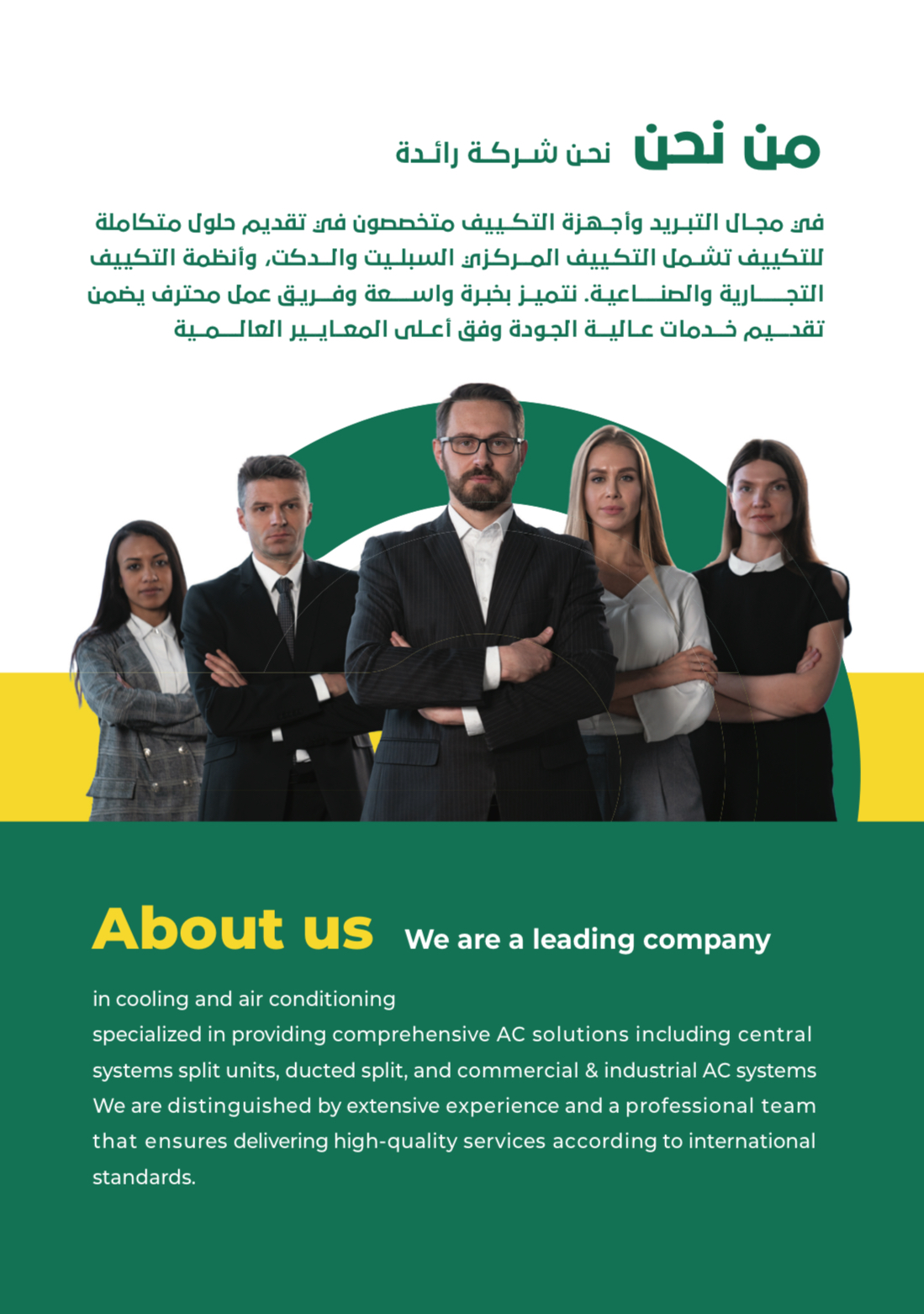 من نحن نحن شركة رائدة

في مجال التبريد وأجهزة التكييف متخصصون في تقديم حلول متكاملة للتكييف تشمل التكييف المركزي السبليت والدكت، وأنظمة التكييف التجارية والصناعية. نتميز بخبرة واسعة وفريق عمل محترف يضمن تقديم خدمات عالية الجودة وفق أعلى المعايير العالمية

About us We are a leading company

in cooling and air conditioning
specialized in providing comprehensive AC solutions including central systems split units, ducted split, and commercial & industrial AC systems We are distinguished by extensive experience and a professional team that ensures delivering high-quality services according to international standards.